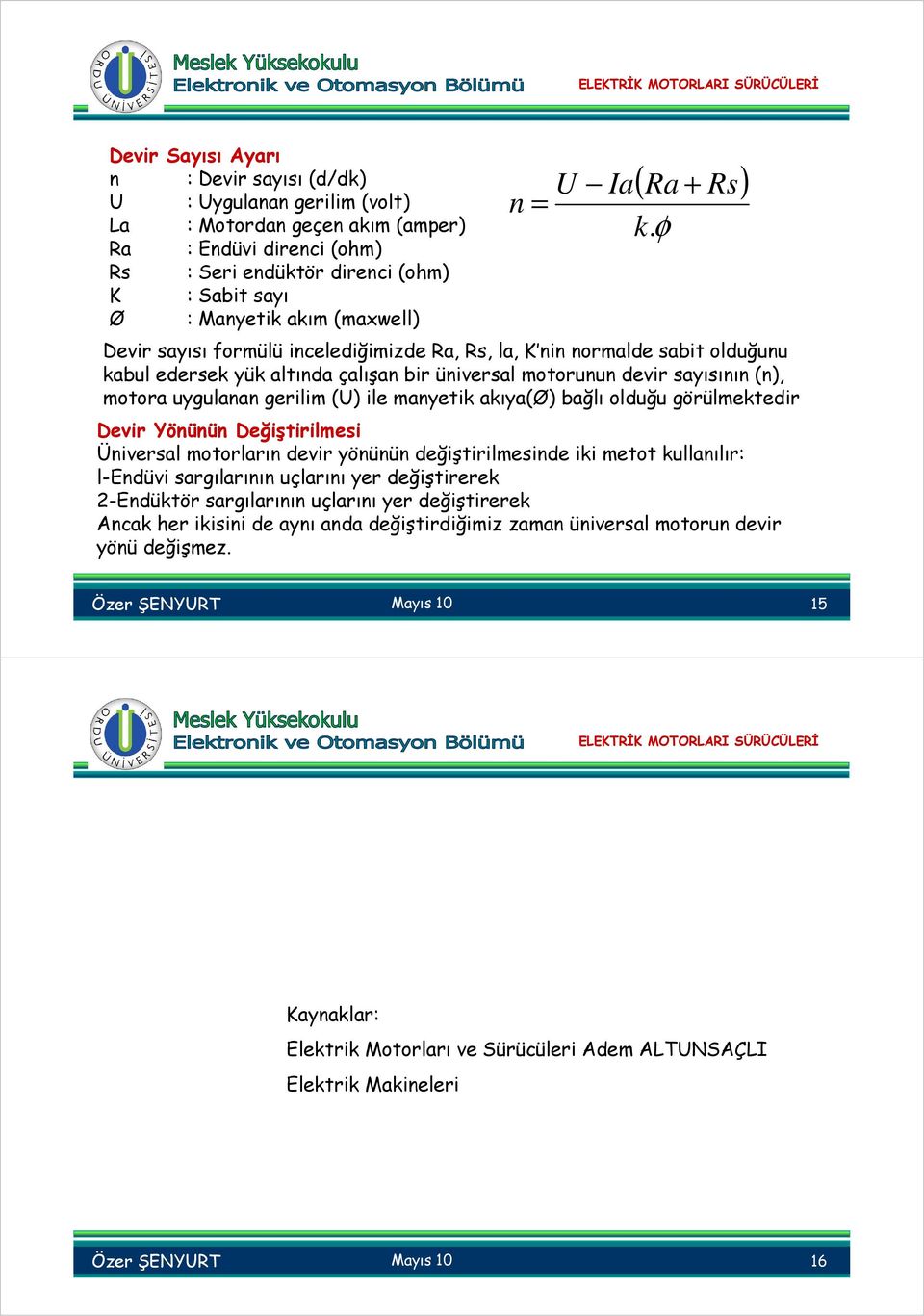 ORDU ÜNİVERSİTESİ

Meslek Yüksekokulu
Elektronik ve Otomasyon Bölümü

ELEKTRİK MOTORLARI SÜRÜCÜLERİ

Devir Sayısı Ayarı
n : Devir sayısı (d/dk)
U : Uygulanan gerilim (volt)
La : Motordan geçen akım (amper)
Ra : Endüvi direnci (ohm)
Rs : Seri endüktör direnci (ohm)
K : Sabit sayı
Ø : Manyetik akım (maxwell)

$n = \frac{U - Ia(Ra + Rs)}{k.\phi}$

Devir sayısı formülü incelediğimizde Ra, Rs, la, K'nin normalde sabit olduğunu kabul edersek yük altında çalışan bir üniversal motorunun devir sayısının (n), motora uygulanan gerilim (U) ile manyetik akıya(Ø) bağlı olduğu görülmektedir

Devir Yönünün Değiştirilmesi
Üniversal motorların devir yönünün değiştirilmesinde iki metot kullanılır:
l-Endüvi sargılarının uçlarını yer değiştirerek
2-Endüktör sargılarının uçlarını yer değiştirerek
Ancak her ikisini de aynı anda değiştirdiğimiz zaman üniversal motorun devir yönü değişmez.

Özer ŞENYURT Mayıs 10 15

ORDU ÜNİVERSİTESİ

Meslek Yüksekokulu
Elektronik ve Otomasyon Bölümü

ELEKTRİK MOTORLARI SÜRÜCÜLERİ

Kaynaklar:
Elektrik Motorları ve Sürücüleri Adem ALTUNSAÇLI
Elektrik Makineleri

Özer ŞENYURT Mayıs 10 16